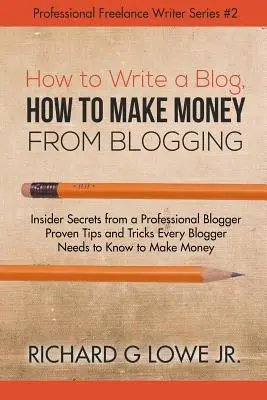 Professional Freelance Writer Series #2

How to Write a Blog, HOW TO MAKE MONEY FROM BLOGGING

Insider Secrets from a Professional Blogger Proven Tips and Tricks Every Blogger Needs to Know to Make Money

RICHARD G LOWE JR.